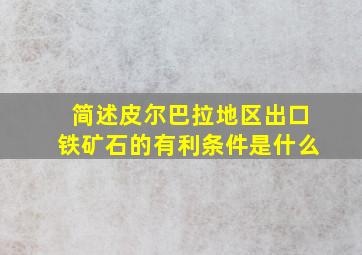 简述皮尔巴拉地区出口铁矿石的有利条件是什么